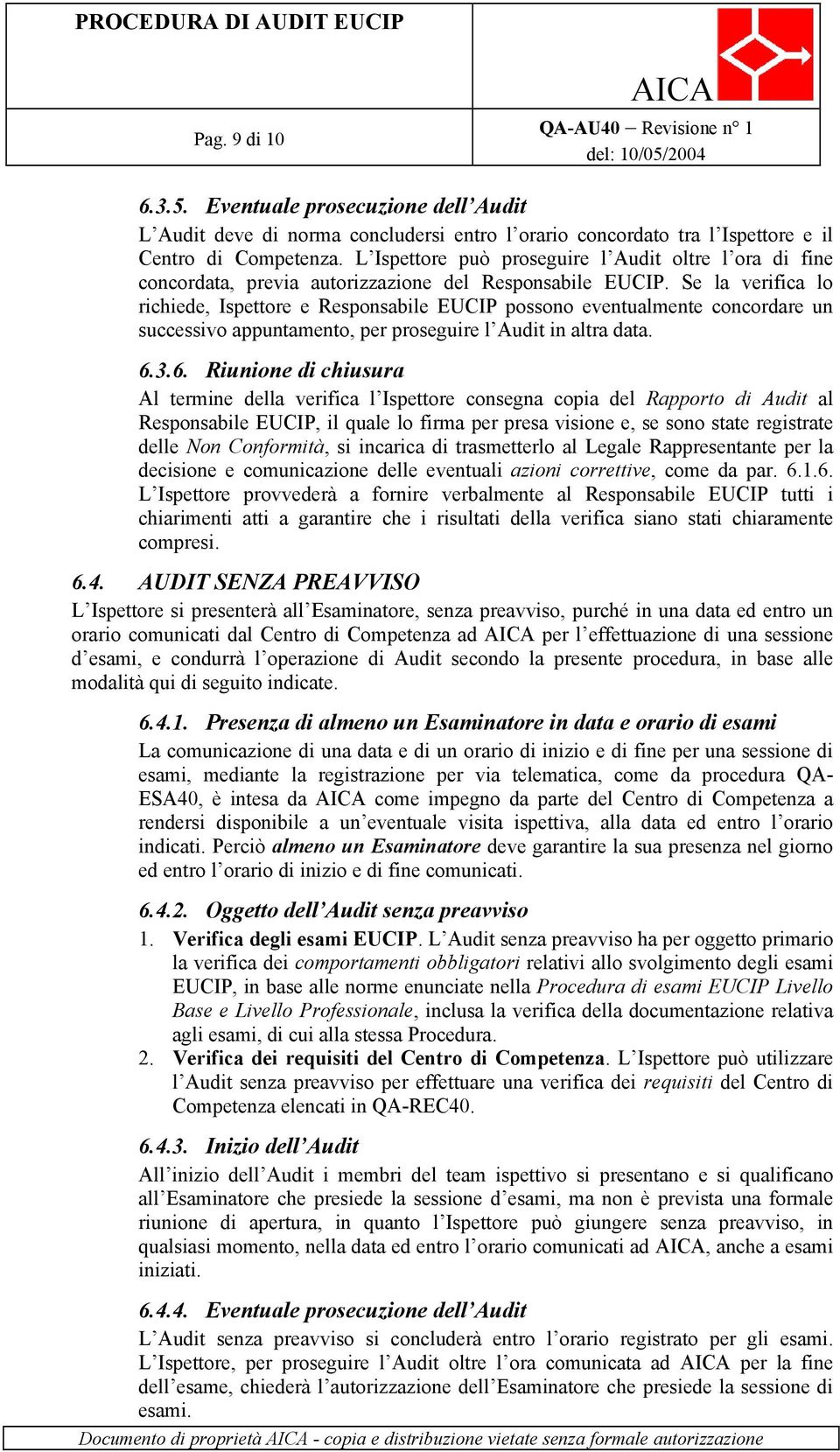 PROCEDURA DI AUDIT EUCIP

AICA

Pag. 9 di 10

QA-AU40 – Revisione n° 1
del: 10/05/2004

6.3.5. Eventuale prosecuzione dell'Audit
L'Audit deve di norma concludersi entro l'orario concordato tra l'Ispettore e il Centro di Competenza. L'Ispettore può proseguire l'Audit oltre l'ora di fine concordata, previa autorizzazione del Responsabile EUCIP. Se la verifica lo richiede, Ispettore e Responsabile EUCIP possono eventualmente concordare un successivo appuntamento, per proseguire l'Audit in altra data.

6.3.6. Riunione di chiusura
Al termine della verifica l'Ispettore consegna copia del Rapporto di Audit al Responsabile EUCIP, il quale lo firma per presa visione e, se sono state registrate delle Non Conformità, si incarica di trasmetterlo al Legale Rappresentante per la decisione e comunicazione delle eventuali azioni correttive, come da par. 6.1.6.
L'Ispettore provvederà a fornire verbalmente al Responsabile EUCIP tutti i chiarimenti atti a garantire che i risultati della verifica siano stati chiaramente compresi.

6.4. AUDIT SENZA PREAVVISO
L'Ispettore si presenterà all'Esaminatore, senza preavviso, purché in una data ed entro un orario comunicati dal Centro di Competenza ad AICA per l'effettuazione di una sessione d'esami, e condurrà l'operazione di Audit secondo la presente procedura, in base alle modalità qui di seguito indicate.

6.4.1. Presenza di almeno un Esaminatore in data e orario di esami
La comunicazione di una data e di un orario di inizio e di fine per una sessione di esami, mediante la registrazione per via telematica, come da procedura QA-ESA40, è intesa da AICA come impegno da parte del Centro di Competenza a rendersi disponibile a un'eventuale visita ispettiva, alla data ed entro l'orario indicati. Perciò almeno un Esaminatore deve garantire la sua presenza nel giorno ed entro l'orario di inizio e di fine comunicati.

6.4.2. Oggetto dell'Audit senza preavviso
1. Verifica degli esami EUCIP. L'Audit senza preavviso ha per oggetto primario la verifica dei comportamenti obbligatori relativi allo svolgimento degli esami EUCIP, in base alle norme enunciate nella Procedura di esami EUCIP Livello Base e Livello Professionale, inclusa la verifica della documentazione relativa agli esami, di cui alla stessa Procedura.
2. Verifica dei requisiti del Centro di Competenza. L'Ispettore può utilizzare l'Audit senza preavviso per effettuare una verifica dei requisiti del Centro di Competenza elencati in QA-REC40.

6.4.3. Inizio dell'Audit
All'inizio dell'Audit i membri del team ispettivo si presentano e si qualificano all'Esaminatore che presiede la sessione d'esami, ma non è prevista una formale riunione di apertura, in quanto l'Ispettore può giungere senza preavviso, in qualsiasi momento, nella data ed entro l'orario comunicati ad AICA, anche a esami iniziati.

6.4.4. Eventuale prosecuzione dell'Audit
L'Audit senza preavviso si concluderà entro l'orario registrato per gli esami. L'Ispettore, per proseguire l'Audit oltre l'ora comunicata ad AICA per la fine dell'esame, chiederà l'autorizzazione dell'Esaminatore che presiede la sessione di esami.

Documento di proprietà AICA - copia e distribuzione vietate senza formale autorizzazione